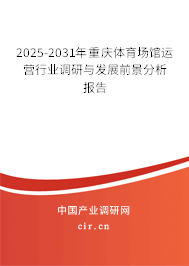 2025-2031年重庆体育场馆运营行业调研与发展前景分析报告

中国产业调研网

cir.cn